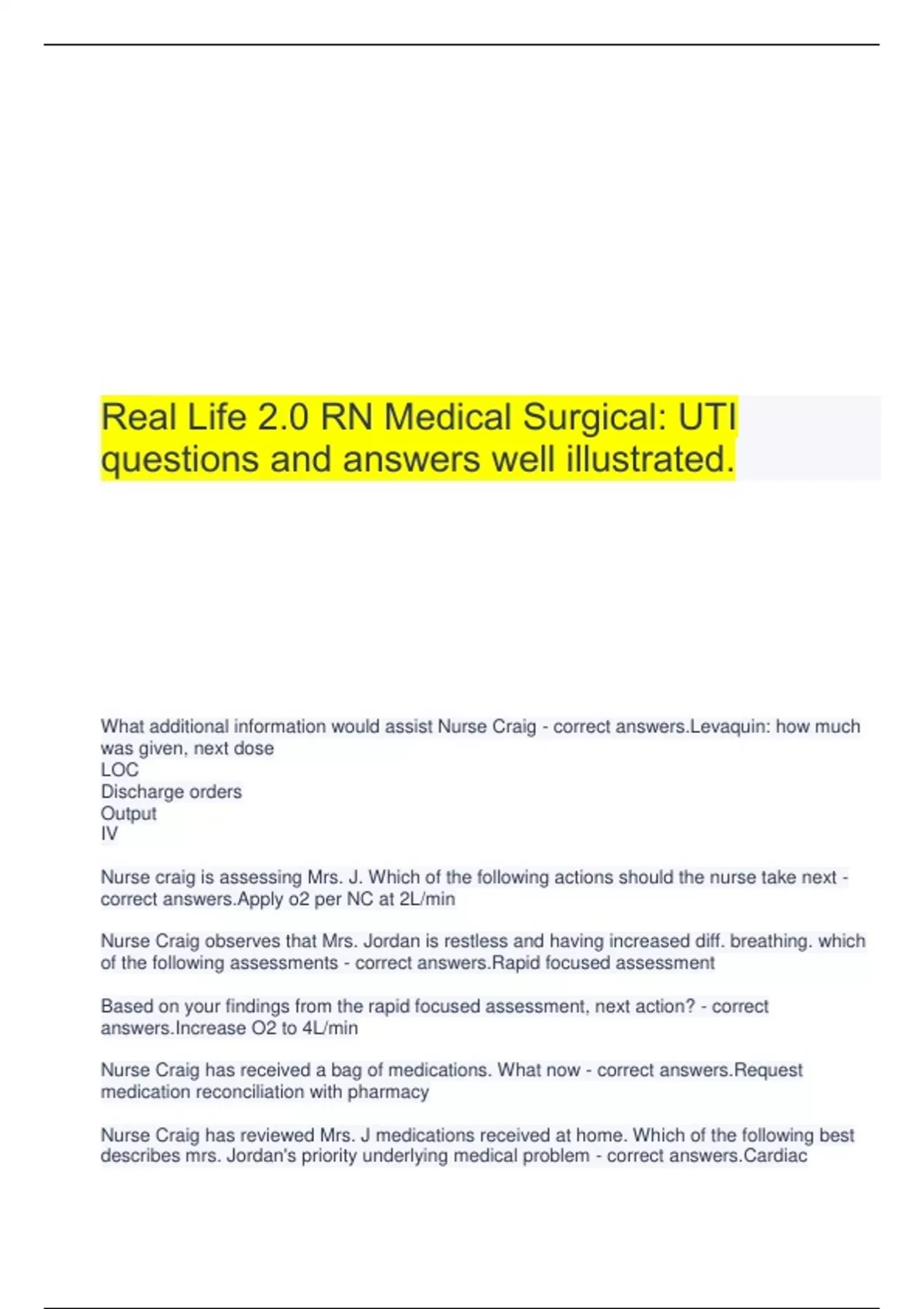 Real Life 2.0 RN Medical Surgical: UTI questions and answers well illustrated.

What additional information would assist Nurse Craig - correct answers.Levaquin: how much was given, next dose
LOC
Discharge orders
Output
IV

Nurse craig is assessing Mrs. J. Which of the following actions should the nurse take next - correct answers.Apply o2 per NC at 2L/min

Nurse Craig observes that Mrs. Jordan is restless and having increased diff. breathing. which of the following assessments - correct answers.Rapid focused assessment

Based on your findings from the rapid focused assessment, next action? - correct answers.Increase O2 to 4L/min

Nurse Craig has received a bag of medications. What now - correct answers.Request medication reconciliation with pharmacy

Nurse Craig has reviewed Mrs. J medications received at home. Which of the following best describes mrs. Jordan's priority underlying medical problem - correct answers.Cardiac